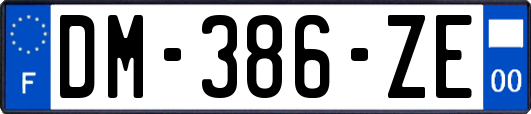 F

DM-386-ZE

00